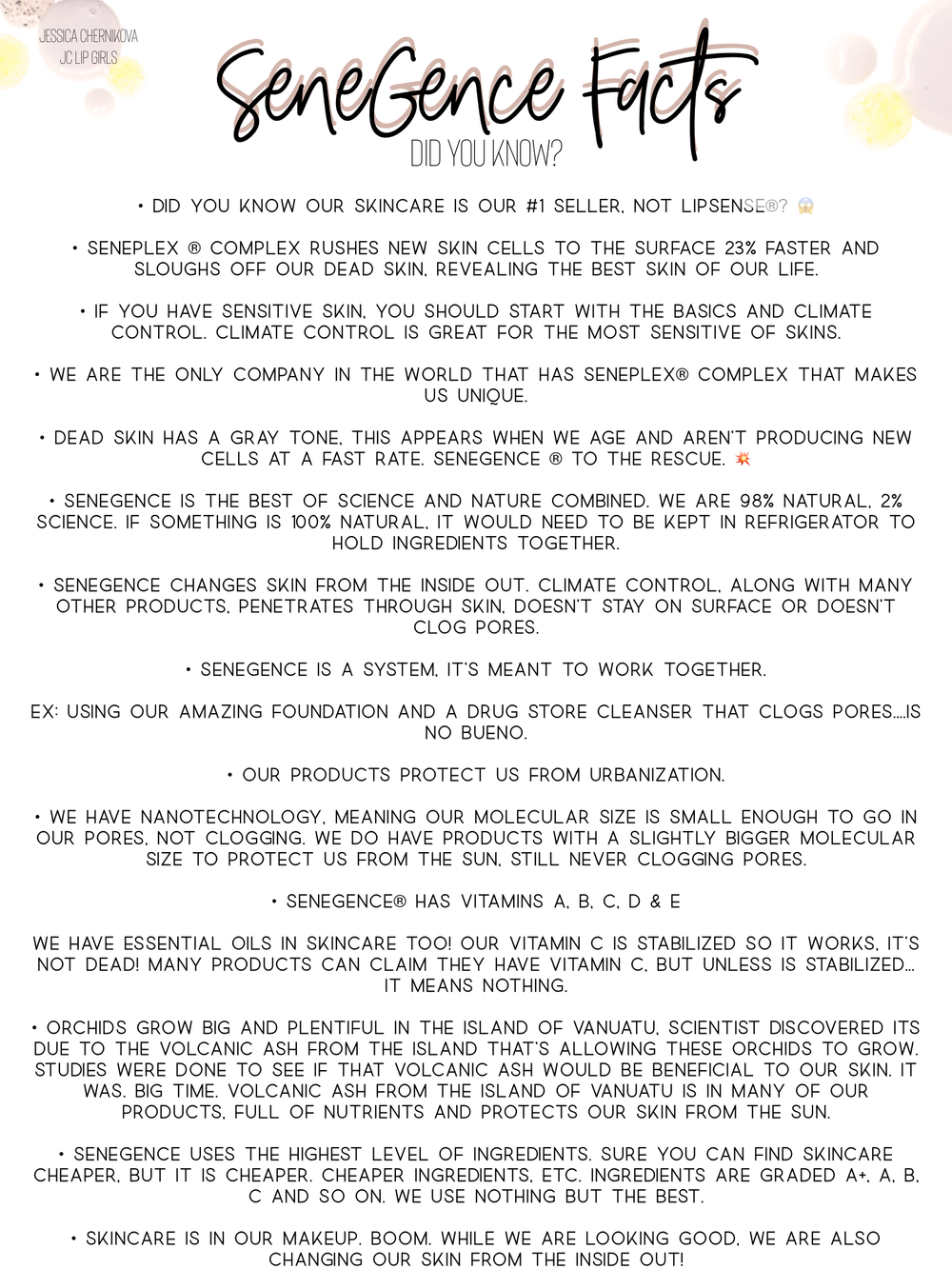 JESSICA CHERNIKOVA
JC LIP GIRLS

SeneGence Facts
DID YOU KNOW?

• DID YOU KNOW OUR SKINCARE IS OUR #1 SELLER, NOT LIPSENSE®? 😱

• SENEPLEX ® COMPLEX RUSHES NEW SKIN CELLS TO THE SURFACE 23% FASTER AND SLOUGHS OFF OUR DEAD SKIN, REVEALING THE BEST SKIN OF OUR LIFE.

• IF YOU HAVE SENSITIVE SKIN, YOU SHOULD START WITH THE BASICS AND CLIMATE CONTROL. CLIMATE CONTROL IS GREAT FOR THE MOST SENSITIVE OF SKINS.

• WE ARE THE ONLY COMPANY IN THE WORLD THAT HAS SENEPLEX® COMPLEX THAT MAKES US UNIQUE.

• DEAD SKIN HAS A GRAY TONE, THIS APPEARS WHEN WE AGE AND AREN'T PRODUCING NEW CELLS AT A FAST RATE. SENEGENCE ® TO THE RESCUE. 💥

• SENEGENCE IS THE BEST OF SCIENCE AND NATURE COMBINED. WE ARE 98% NATURAL, 2% SCIENCE. IF SOMETHING IS 100% NATURAL, IT WOULD NEED TO BE KEPT IN REFRIGERATOR TO HOLD INGREDIENTS TOGETHER.

• SENEGENCE CHANGES SKIN FROM THE INSIDE OUT. CLIMATE CONTROL, ALONG WITH MANY OTHER PRODUCTS, PENETRATES THROUGH SKIN, DOESN'T STAY ON SURFACE OR DOESN'T CLOG PORES.

• SENEGENCE IS A SYSTEM, IT'S MEANT TO WORK TOGETHER.

EX: USING OUR AMAZING FOUNDATION AND A DRUG STORE CLEANSER THAT CLOGS PORES....IS NO BUENO.

• OUR PRODUCTS PROTECT US FROM URBANIZATION.

• WE HAVE NANOTECHNOLOGY, MEANING OUR MOLECULAR SIZE IS SMALL ENOUGH TO GO IN OUR PORES, NOT CLOGGING. WE DO HAVE PRODUCTS WITH A SLIGHTLY BIGGER MOLECULAR SIZE TO PROTECT US FROM THE SUN, STILL NEVER CLOGGING PORES.

• SENEGENCE® HAS VITAMINS A, B, C, D & E

WE HAVE ESSENTIAL OILS IN SKINCARE TOO! OUR VITAMIN C IS STABILIZED SO IT WORKS, IT'S NOT DEAD! MANY PRODUCTS CAN CLAIM THEY HAVE VITAMIN C, BUT UNLESS IS STABILIZED... IT MEANS NOTHING.

• ORCHIDS GROW BIG AND PLENTIFUL IN THE ISLAND OF VANUATU, SCIENTIST DISCOVERED ITS DUE TO THE VOLCANIC ASH FROM THE ISLAND THAT'S ALLOWING THESE ORCHIDS TO GROW. STUDIES WERE DONE TO SEE IF THAT VOLCANIC ASH WOULD BE BENEFICIAL TO OUR SKIN. IT WAS. BIG TIME. VOLCANIC ASH FROM THE ISLAND OF VANUATU IS IN MANY OF OUR PRODUCTS, FULL OF NUTRIENTS AND PROTECTS OUR SKIN FROM THE SUN.

• SENEGENCE USES THE HIGHEST LEVEL OF INGREDIENTS. SURE YOU CAN FIND SKINCARE CHEAPER, BUT IT IS CHEAPER. CHEAPER INGREDIENTS, ETC. INGREDIENTS ARE GRADED A+, A, B, C AND SO ON. WE USE NOTHING BUT THE BEST.

• SKINCARE IS IN OUR MAKEUP. BOOM. WHILE WE ARE LOOKING GOOD, WE ARE ALSO CHANGING OUR SKIN FROM THE INSIDE OUT!